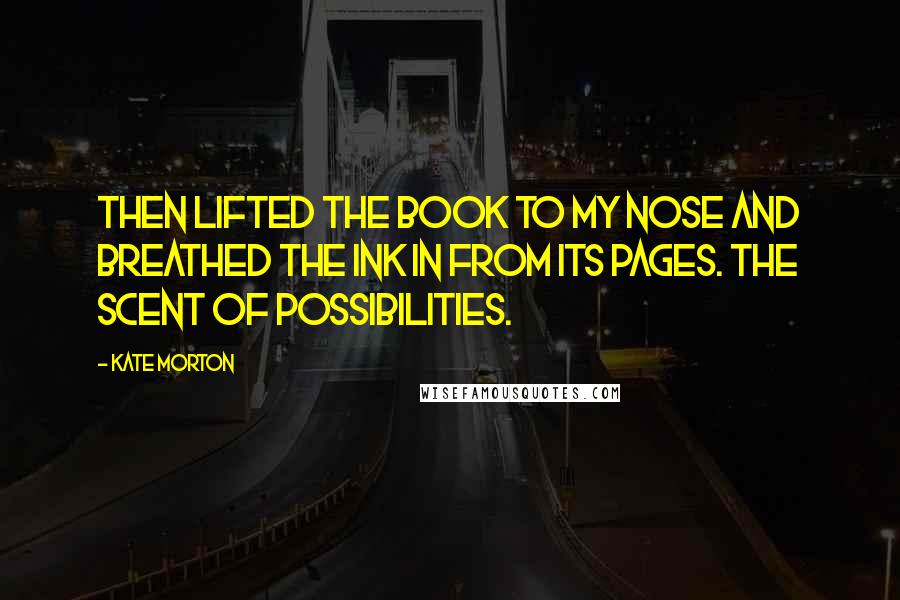 THEN LIFTED THE BOOK TO MY NOSE AND BREATHED THE INK IN FROM ITS PAGES. THE SCENT OF POSSIBILITIES.

- KATE MORTON

WISEFAMOUSQUOTES.COM